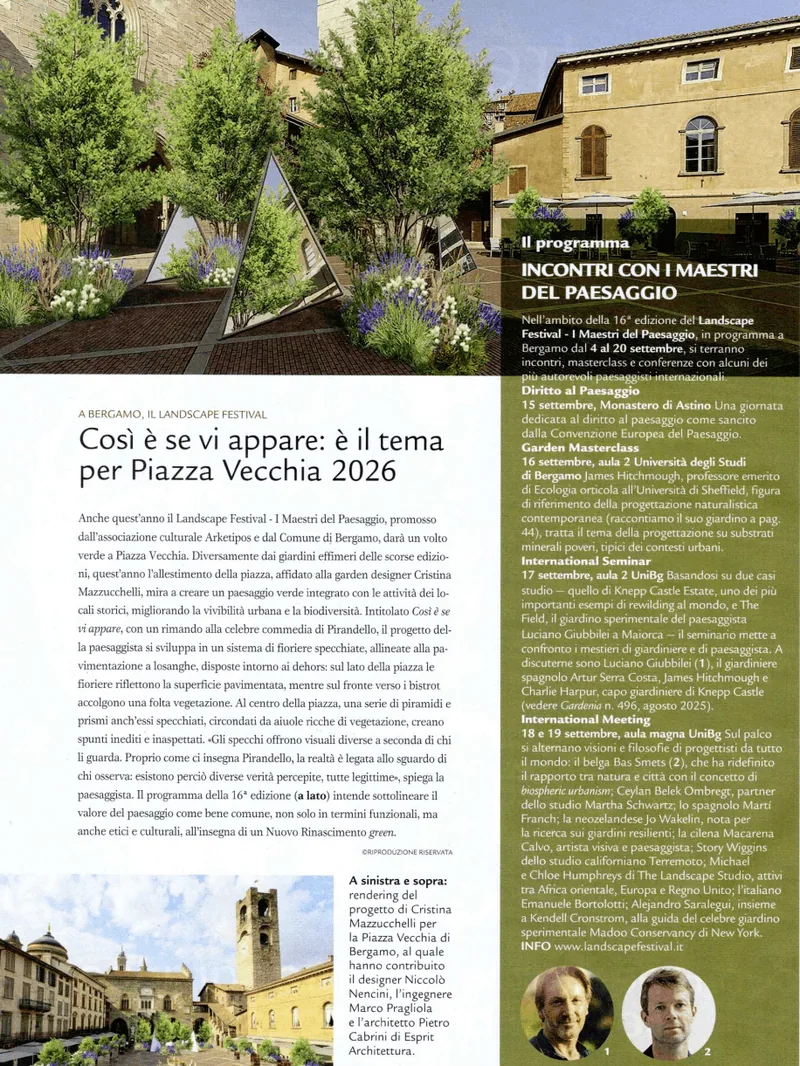 A BERGAMO, IL LANDSCAPE FESTIVAL

Così è se vi appare: è il tema per Piazza Vecchia 2026

Anche quest'anno il Landscape Festival - I Maestri del Paesaggio, promosso dall'associazione culturale Arketipos e dal Comune di Bergamo, darà un volto verde a Piazza Vecchia. Diversamente dai giardini effimeri delle scorse edizioni, quest'anno l'allestimento della piazza, affidato alla garden designer Cristina Mazzucchelli, mira a creare un paesaggio verde integrato con le attività dei locali storici, migliorando la vivibilità urbana e la biodiversità. Intitolato Così è se vi appare, con un rimando alla celebre commedia di Pirandello, il progetto della paesaggista si sviluppa in un sistema di fioriere specchiate, allineate alla pavimentazione a losanghe, disposte intorno ai dehors: sul lato della piazza le fioriere riflettono la superficie pavimentata, mentre sul fronte verso i bistrot accolgono una folta vegetazione. Al centro della piazza, una serie di piramidi e prismi anch'essi specchiati, circondati da aiuole ricche di vegetazione, creano spunti inediti e inaspettati. «Gli specchi offrono visuali diverse a seconda di chi li guarda. Proprio come ci insegna Pirandello, la realtà è legata allo sguardo di chi osserva: esistono perciò diverse verità percepite, tutte legittime», spiega la paesaggista. Il programma della 16ª edizione (a lato) intende sottolineare il valore del paesaggio come bene comune, non solo in termini funzionali, ma anche etici e culturali, all'insegna di un Nuovo Rinascimento green.

©RIPRODUZIONE RISERVATA

A sinistra e sopra: rendering del progetto di Cristina Mazzucchelli per la Piazza Vecchia di Bergamo, al quale hanno contribuito il designer Niccolò Nencini, l'ingegnere Marco Pragliola e l'architetto Pietro Cabrini di Esprit Architettura.

Il programma

INCONTRI CON I MAESTRI DEL PAESAGGIO

Nell'ambito della 16ª edizione del Landscape Festival - I Maestri del Paesaggio, in programma a Bergamo dal 4 al 20 settembre, si terranno incontri, masterclass e conferenze con alcuni dei più autorevoli paesaggisti internazionali.

Diritto al Paesaggio

15 settembre, Monastero di Astino Una giornata dedicata al diritto al paesaggio come sancito dalla Convenzione Europea del Paesaggio.

Garden Masterclass

16 settembre, aula 2 Università degli Studi di Bergamo James Hitchmough, professore emerito di Ecologia orticola all'Università di Sheffield, figura di riferimento della progettazione naturalistica contemporanea (raccontiamo il suo giardino a pag. 44), tratta il tema della progettazione su substrati minerali poveri, tipici dei contesti urbani.

International Seminar

17 settembre, aula 2 UniBg Basandosi su due casi studio — quello di Knepp Castle Estate, uno dei più importanti esempi di rewilding al mondo, e The Field, il giardino sperimentale del paesaggista Luciano Giubbilei a Maiorca — il seminario mette a confronto i mestieri di giardiniere e di paesaggista. A discuterne sono Luciano Giubbilei (1), il giardiniere spagnolo Artur Serra Costa, James Hitchmough e Charlie Harpur, capo giardiniere di Knepp Castle (vedere Gardenia n. 496, agosto 2025).

International Meeting

18 e 19 settembre, aula magna UniBg Sul palco si alternano visioni e filosofie di progettisti da tutto il mondo: il belga Bas Smets (2), che ha ridefinito il rapporto tra natura e città con il concetto di biospheric urbanism; Ceylan Belek Ombregt, partner dello studio Martha Schwartz; lo spagnolo Martí Franch; la neozelandese Jo Wakelin, nota per la ricerca sui giardini resilienti; la cilena Macarena Calvo, artista visiva e paesaggista; Story Wiggins dello studio californiano Terremoto; Michael e Chloe Humphreys di The Landscape Studio, attivi tra Africa orientale, Europa e Regno Unito; l'italiano Emanuele Bortolotti; Alejandro Saralegui, insieme a Kendell Cronstrom, alla guida del celebre giardino sperimentale Madoo Conservancy di New York.

INFO www.landscapefestival.it

1

2